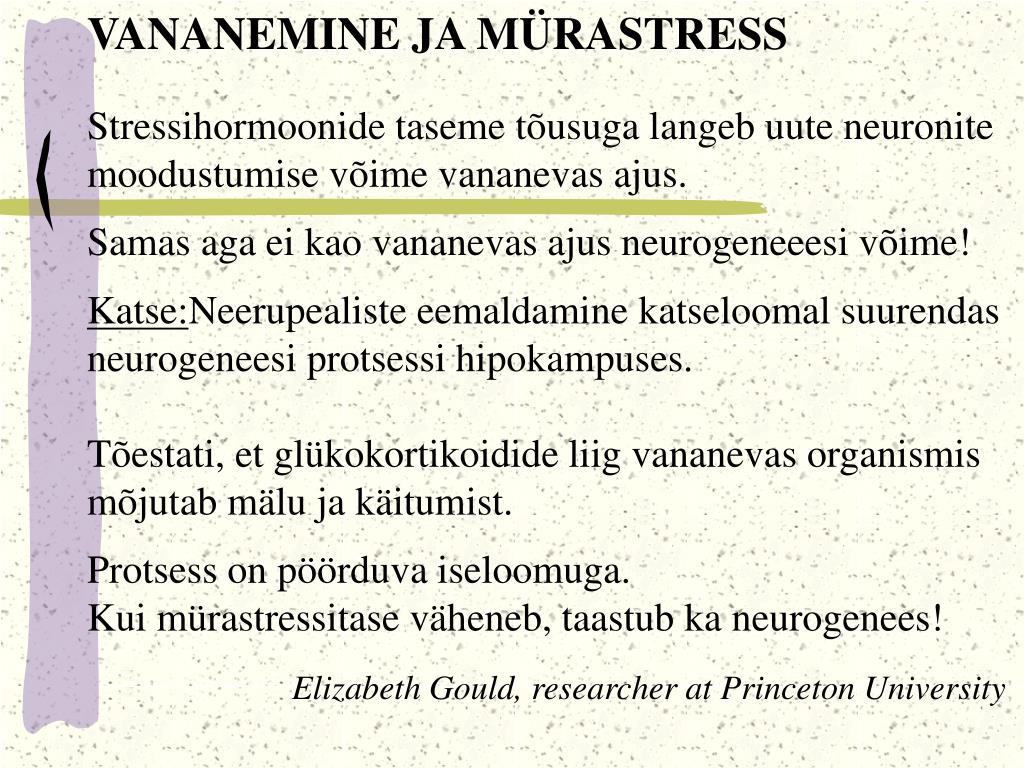 VANANEMINE JA MÜRASTRESS

Stressihormoonide taseme tõusuga langeb uute neuronite moodustumise võime vananevas ajus.

Samas aga ei kao vananevas ajus neurogeneeesi võime!

Katse:Neerupealiste eemaldamine katseloomal suurendas neurogeneesi protsessi hipokampuses.

Tõestati, et glükokortikoidide liig vananevas organismis mõjutab mälu ja käitumist.

Protsess on pöörduva iseloomuga.
Kui mürastressitase väheneb, taastub ka neurogenees!

Elizabeth Gould, researcher at Princeton University